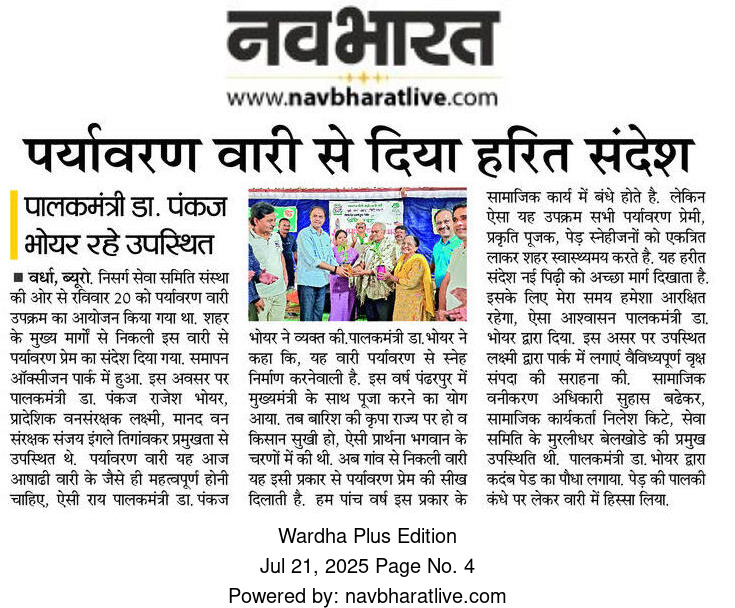 नवभारत

www.navbharatlive.com

पर्यावरण वारी से दिया हरित संदेश

पालकमंत्री डा. पंकज भोयर रहे उपस्थित

■ वर्धा, ब्यूरो. निसर्ग सेवा समिति संस्था की ओर से रविवार 20 को पर्यावरण वारी उपक्रम का आयोजन किया गया था. शहर के मुख्य मार्गो से निकली इस वारी से पर्यावरण प्रेम का संदेश दिया गया. समापन ऑक्सीजन पार्क में हुआ. इस अवसर पर पालकमंत्री डा. पंकज राजेश भोयर, प्रादेशिक वनसंरक्षक लक्ष्मी, मानद वन संरक्षक संजय इंगले तिगांवकर प्रमुखता से उपस्थित थे. पर्यावरण वारी यह आज आषाढी वारी के जैसे ही महत्वपूर्ण होनी चाहिए, ऐसी राय पालकमंत्री डा. पंकज भोयर ने व्यक्त की.पालकमंत्री डा.भोयर ने कहा कि, यह वारी पर्यावरण से स्नेह निर्माण करनेवाली है. इस वर्ष पंढरपुर में मुख्यमंत्री के साथ पूजा करने का योग आया. तब बारिश की कृपा राज्य पर हो व किसान सुखी हो, ऐसी प्रार्थना भगवान के चरणों में की थी. अब गांव से निकली वारी यह इसी प्रकार से पर्यावरण प्रेम की सीख दिलाती है. हम पांच वर्ष इस प्रकार के सामाजिक कार्य में बंधे होते है. लेकिन ऐसा यह उपक्रम सभी पर्यावरण प्रेमी, प्रकृति पूजक, पेड़ स्नेहीजनों को एकत्रित लाकर शहर स्वास्थ्यमय करते है. यह हरीत संदेश नई पिढ़ी को अच्छा मार्ग दिखाता है. इसके लिए मेरा समय हमेशा आरक्षित रहेगा, ऐसा आश्वासन पालकमंत्री डा. भोयर द्वारा दिया. इस असर पर उपस्थित लक्ष्मी द्वारा पार्क में लगाएं वैविध्यपूर्ण वृक्ष संपदा की सराहना की. सामाजिक वनीकरण अधिकारी सुहास बढेकर, सामाजिक कार्यकर्ता निलेश किटे, सेवा समिति के मुरलीधर बेलखोडे की प्रमुख उपस्थिति थी. पालकमंत्री डा. भोयर द्वारा कदंब पेड का पौधा लगाया. पेड़ की पालकी कंधे पर लेकर वारी में हिस्सा लिया.

Wardha Plus Edition
Jul 21, 2025 Page No. 4
Powered by: navbharatlive.com